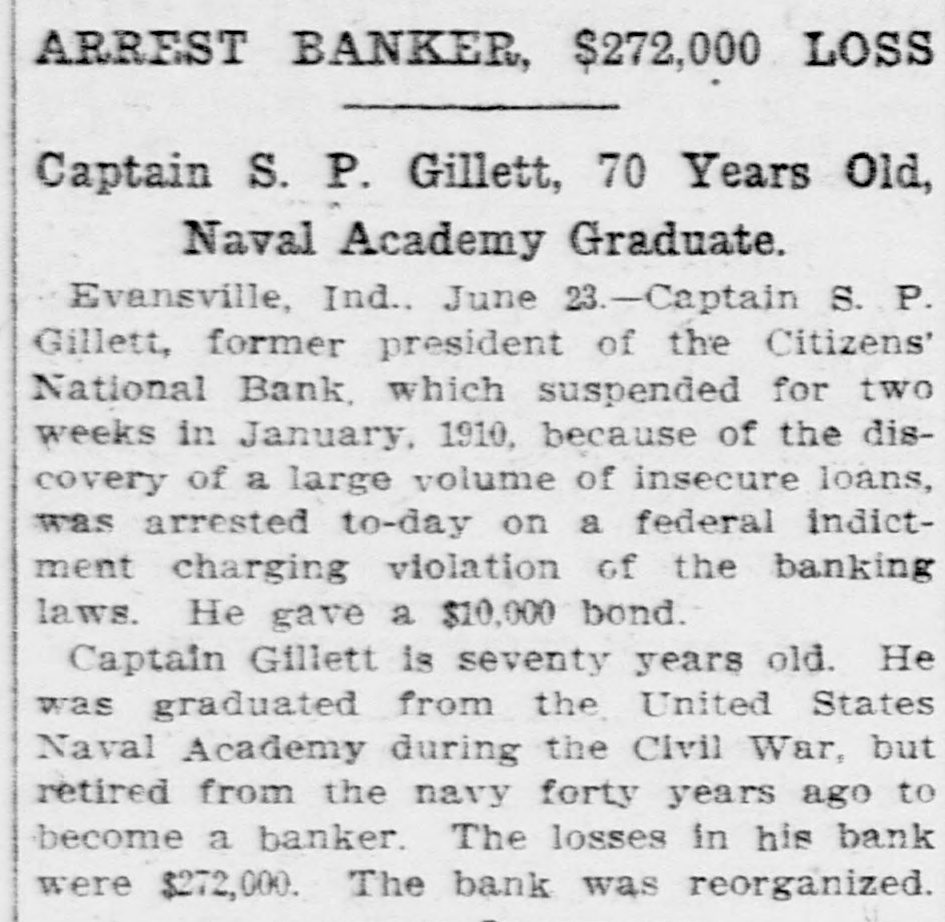 ARREST BANKER, $272,000 LOSS

Captain S. P. Gillett, 70 Years Old, Naval Academy Graduate.

Evansville, Ind., June 23.—Captain S. P. Gillett, former president of the Citizens' National Bank, which suspended for two weeks in January, 1910, because of the discovery of a large volume of insecure loans, was arrested to-day on a federal indictment charging violation of the banking laws. He gave a $10,000 bond.

Captain Gillett is seventy years old. He was graduated from the United States Naval Academy during the Civil War, but retired from the navy forty years ago to become a banker. The losses in his bank were $272,000. The bank was reorganized.